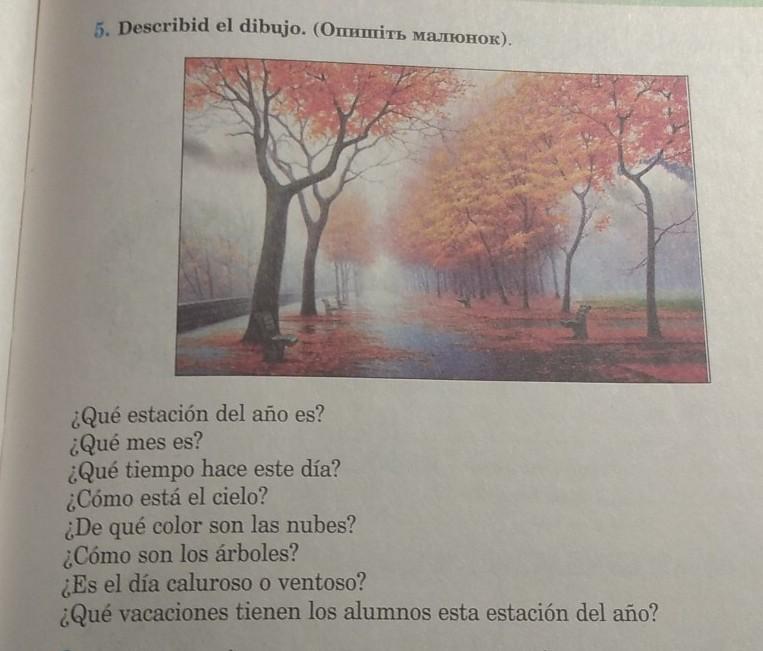 5. Describid el dibujo. (Опишіть малюнок).

¿Qué estación del año es?
¿Qué mes es?
¿Qué tiempo hace este día?
¿Cómo está el cielo?
¿De qué color son las nubes?
¿Cómo son los árboles?
¿Es el día caluroso o ventoso?
¿Qué vacaciones tienen los alumnos esta estación del año?